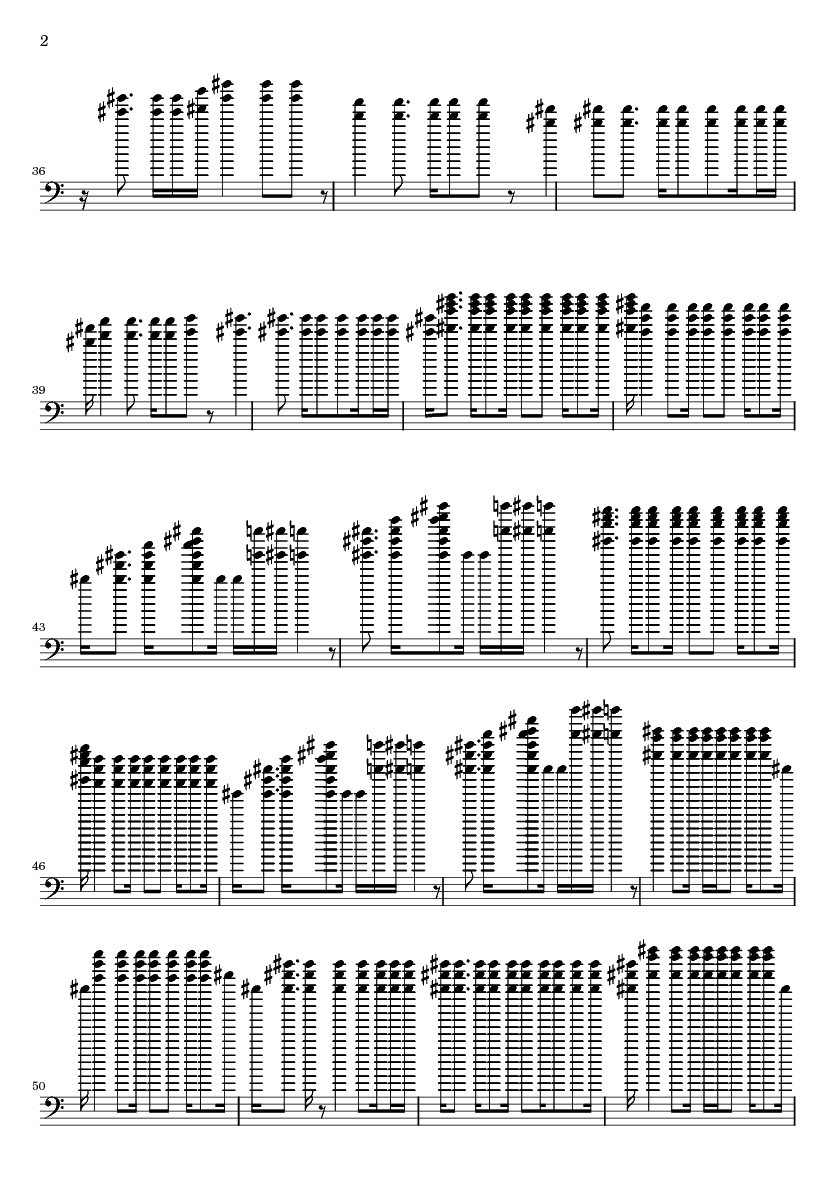 2

36

39

43

46

50